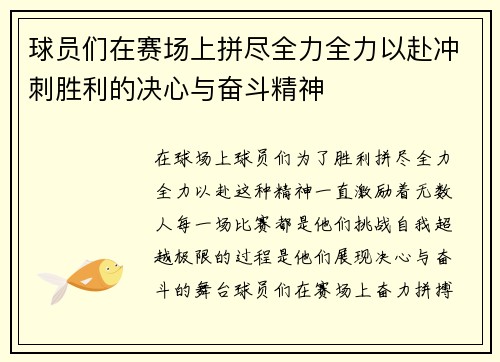 球员们在赛场上拼尽全力全力以赴冲刺胜利的决心与奋斗精神

在球场上球员们为了胜利拼尽全力全力以赴这种精神一直激励着无数人每一场比赛都是他们挑战自我超越极限的过程是他们展现决心与奋斗的舞台球员们在赛场上奋力拼搏